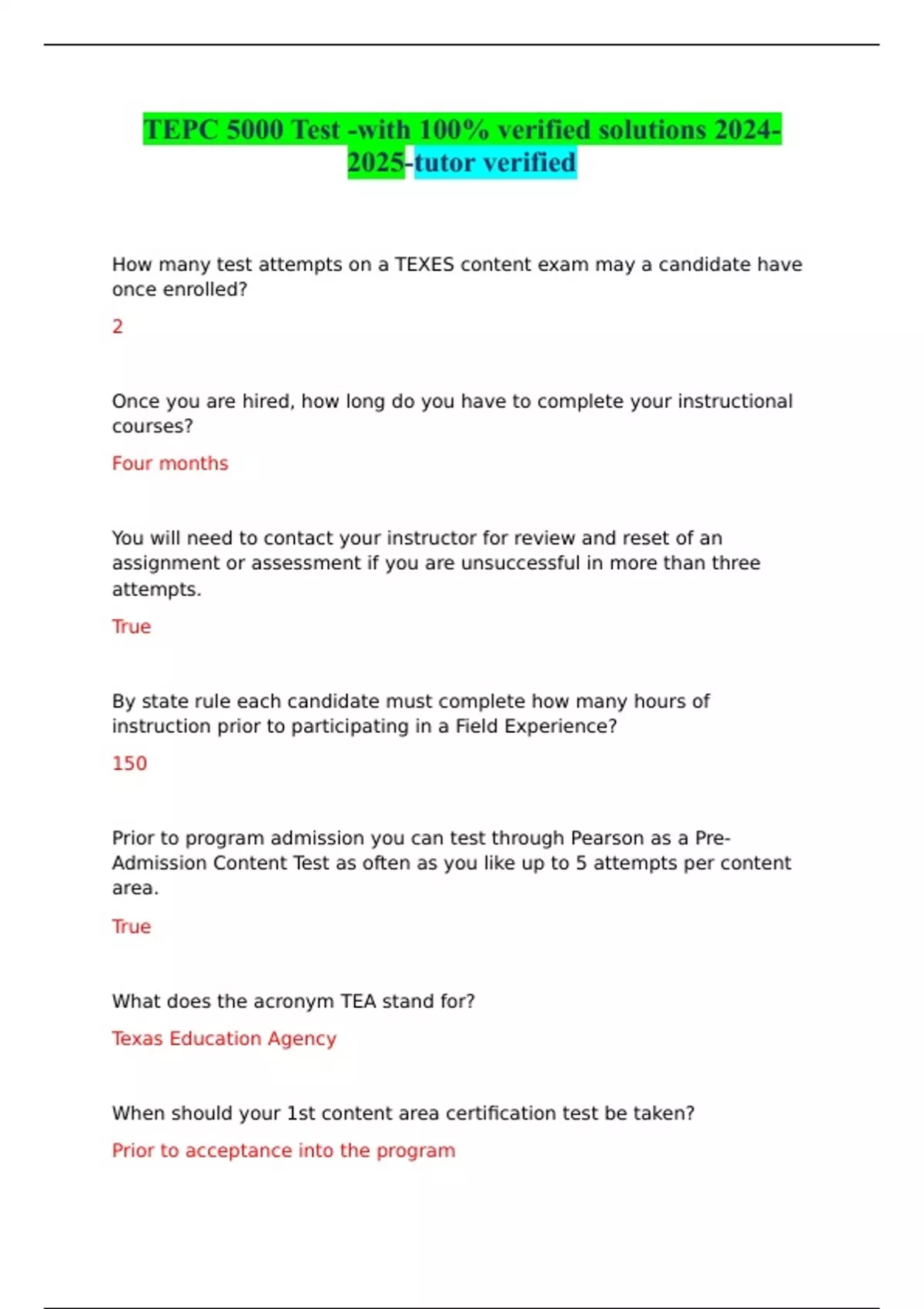 TEPC 5000 Test -with 100% verified solutions 2024-2025-tutor verified

How many test attempts on a TEXES content exam may a candidate have once enrolled?

2

Once you are hired, how long do you have to complete your instructional courses?

Four months

You will need to contact your instructor for review and reset of an assignment or assessment if you are unsuccessful in more than three attempts.

True

By state rule each candidate must complete how many hours of instruction prior to participating in a Field Experience?

150

Prior to program admission you can test through Pearson as a Pre-Admission Content Test as often as you like up to 5 attempts per content area.

True

What does the acronym TEA stand for?

Texas Education Agency

When should your 1st content area certification test be taken?

Prior to acceptance into the program